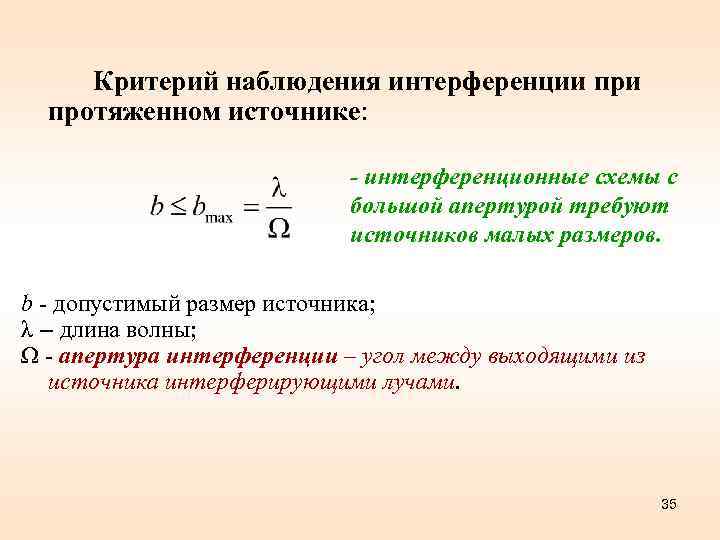 Критерий наблюдения интерференции при протяженном источнике:

$b \leq b_{\max} = \frac{\lambda}{\Omega}$

- интерференционные схемы с большой апертурой требуют источников малых размеров.

$b$ - допустимый размер источника;
$\lambda$ – длина волны;
$\Omega$ - апертура интерференции – угол между выходящими из источника интерферирующими лучами.

35